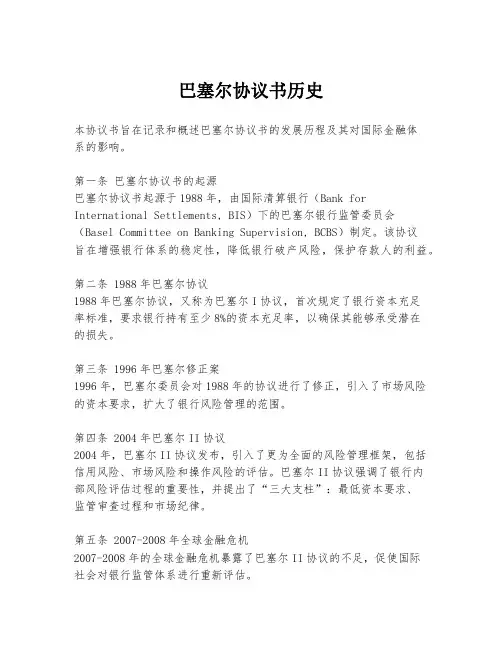 巴塞尔协议书历史

本协议书旨在记录和概述巴塞尔协议书的发展历程及其对国际金融体系的影响。

第一条 巴塞尔协议书的起源
巴塞尔协议书起源于1988年，由国际清算银行（Bank for International Settlements, BIS）下的巴塞尔银行监管委员会（Basel Committee on Banking Supervision, BCBS）制定。该协议旨在增强银行体系的稳定性，降低银行破产风险，保护存款人的利益。

第二条 1988年巴塞尔协议
1988年巴塞尔协议，又称为巴塞尔I协议，首次规定了银行资本充足率标准，要求银行持有至少8%的资本充足率，以确保其能够承受潜在的损失。

第三条 1996年巴塞尔修正案
1996年，巴塞尔委员会对1988年的协议进行了修正，引入了市场风险的资本要求，扩大了银行风险管理的范围。

第四条 2004年巴塞尔II协议
2004年，巴塞尔II协议发布，引入了更为全面的风险管理框架，包括信用风险、市场风险和操作风险的评估。巴塞尔II协议强调了银行内部风险评估过程的重要性，并提出了“三大支柱”：最低资本要求、监管审查过程和市场纪律。

第五条 2007-2008年全球金融危机
2007-2008年的全球金融危机暴露了巴塞尔II协议的不足，促使国际社会对银行监管体系进行重新评估。